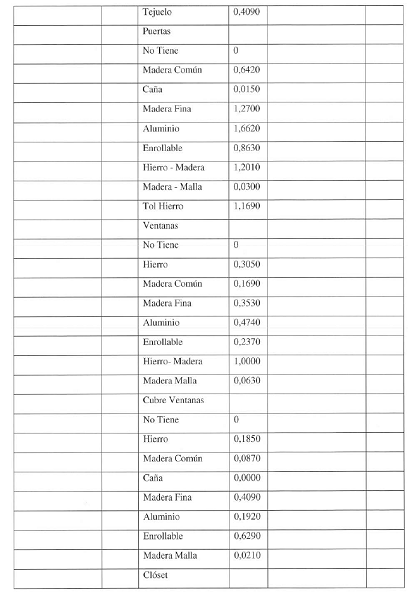 | | | | | | |
|---|---|---|---|---|---|
| | | Tejuelo | 0,4090 | | |
| | | Puertas | | | |
| | | No Tiene | 0 | | |
| | | Madera Común | 0,6420 | | |
| | | Caña | 0,0150 | | |
| | | Madera Fina | 1,2700 | | |
| | | Aluminio | 1,6620 | | |
| | | Enrollable | 0,8630 | | |
| | | Hierro - Madera | 1,2010 | | |
| | | Madera - Malla | 0,0300 | | |
| | | Tol Hierro | 1,1690 | | |
| | | Ventanas | | | |
| | | No Tiene | 0 | | |
| | | Hierro | 0,3050 | | |
| | | Madera Común | 0,1690 | | |
| | | Madera Fina | 0,3530 | | |
| | | Aluminio | 0,4740 | | |
| | | Enrollable | 0,2370 | | |
| | | Hierro- Madera | 1,0000 | | |
| | | Madera Malla | 0,0630 | | |
| | | Cubre Ventanas | | | |
| | | No Tiene | 0 | | |
| | | Hierro | 0,1850 | | |
| | | Madera Común | 0,0870 | | |
| | | Caña | 0,0000 | | |
| | | Madera Fina | 0,4090 | | |
| | | Aluminio | 0,1920 | | |
| | | Enrollable | 0,6290 | | |
| | | Madera Malla | 0,0210 | | |
| | | Clóset | | | |